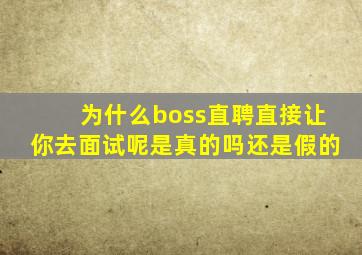 为什么boss直聘直接让你去面试呢是真的吗还是假的